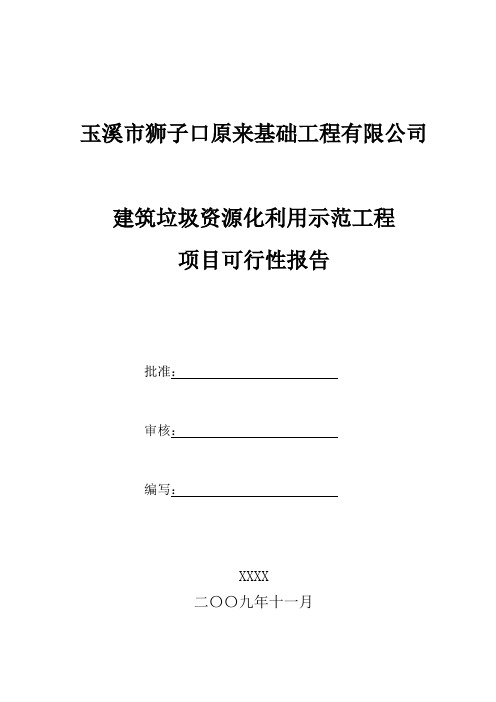 玉溪市狮子口原来基础工程有限公司

建筑垃圾资源化利用示范工程

项目可行性报告

批准：

审核：

编写：

XXXX

二〇〇九年十一月